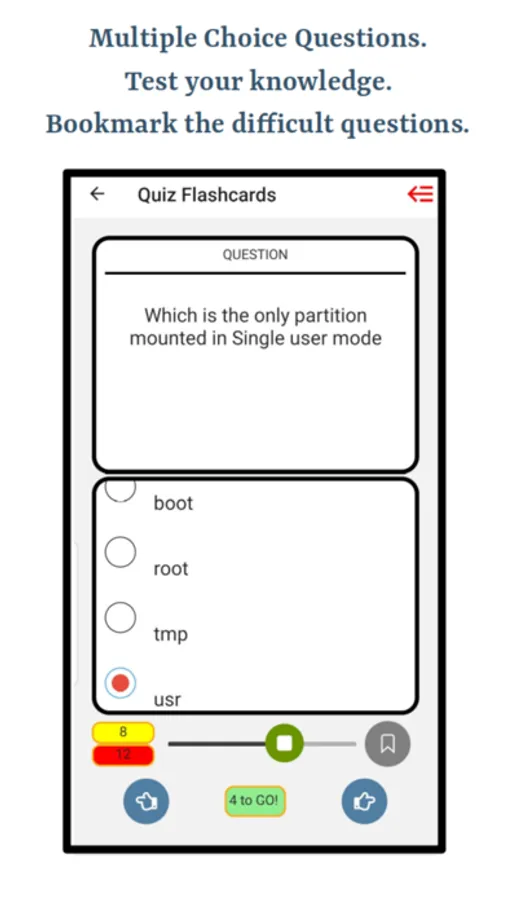 Multiple Choice Questions.
Test your knowledge.
Bookmark the difficult questions.

Quiz Flashcards

QUESTION

Which is the only partition mounted in Single user mode

boot

root

tmp

usr

8
12

4 to GO!